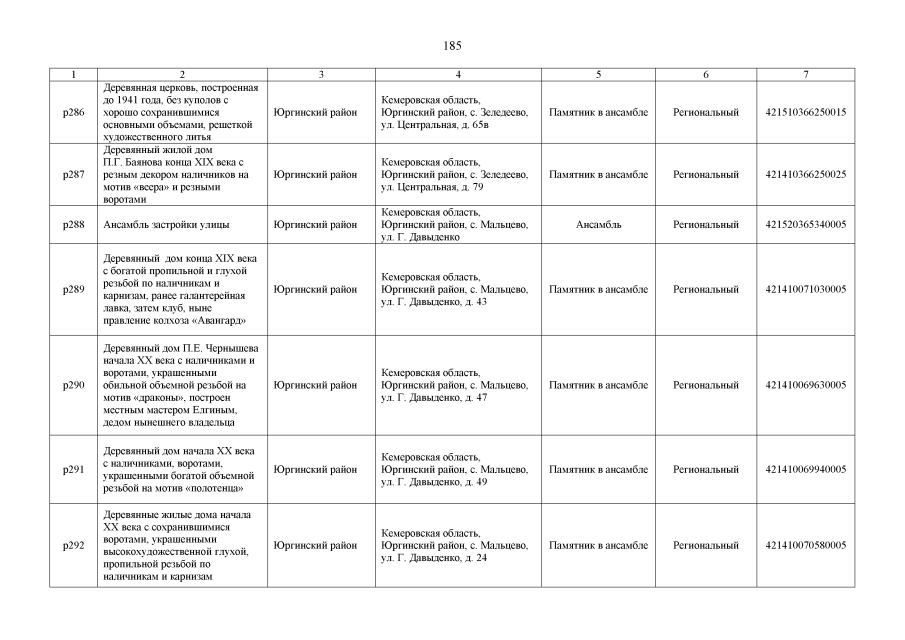 185

| 1 | 2 | 3 | 4 | 5 | 6 | 7 |
|---|---|---|---|---|---|---|
| р286 | Деревянная церковь, построенная до 1941 года, без куполов с хорошо сохранившимися основными объемами, решеткой художественного литья | Юргинский район | Кемеровская область, Юргинский район, с. Зеледеево, ул. Центральная, д. 65в | Памятник в ансамбле | Региональный | 421510366250015 |
| р287 | Деревянный жилой дом П.Г. Баянова конца XIX века с резным декором наличников на мотив «веера» и резными воротами | Юргинский район | Кемеровская область, Юргинский район, с. Зеледеево, ул. Центральная, д. 79 | Памятник в ансамбле | Региональный | 421410366250025 |
| р288 | Ансамбль застройки улицы | Юргинский район | Кемеровская область, Юргинский район, с. Мальцево, ул. Г. Давыденко | Ансамбль | Региональный | 421520365340005 |
| р289 | Деревянный дом конца XIX века с богатой пропильной и глухой резьбой по наличникам и карнизам, ранее галантерейная лавка, затем клуб, ныне правление колхоза «Авангард» | Юргинский район | Кемеровская область, Юргинский район, с. Мальцево, ул. Г. Давыденко, д. 43 | Памятник в ансамбле | Региональный | 421410071030005 |
| р290 | Деревянный дом П.Е. Чернышева начала XX века с наличниками и воротами, украшенными обильной объемной резьбой на мотив «драконы», построен местным мастером Елгиным, дедом нынешнего владельца | Юргинский район | Кемеровская область, Юргинский район, с. Мальцево, ул. Г. Давыденко, д. 47 | Памятник в ансамбле | Региональный | 421410069630005 |
| р291 | Деревянный дом начала XX века с наличниками, воротами, украшенными богатой объемной резьбой на мотив «полотенца» | Юргинский район | Кемеровская область, Юргинский район, с. Мальцево, ул. Г. Давыденко, д. 49 | Памятник в ансамбле | Региональный | 421410069940005 |
| р292 | Деревянные жилые дома начала XX века с сохранившимися воротами, украшенными высокохудожественной глухой, пропильной резьбой по наличникам и карнизам | Юргинский район | Кемеровская область, Юргинский район, с. Мальцево, ул. Г. Давыденко, д. 24 | Памятник в ансамбле | Региональный | 421410070580005 |